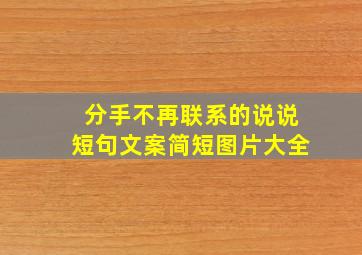 分手不再联系的说说
短句文案简短图片大全